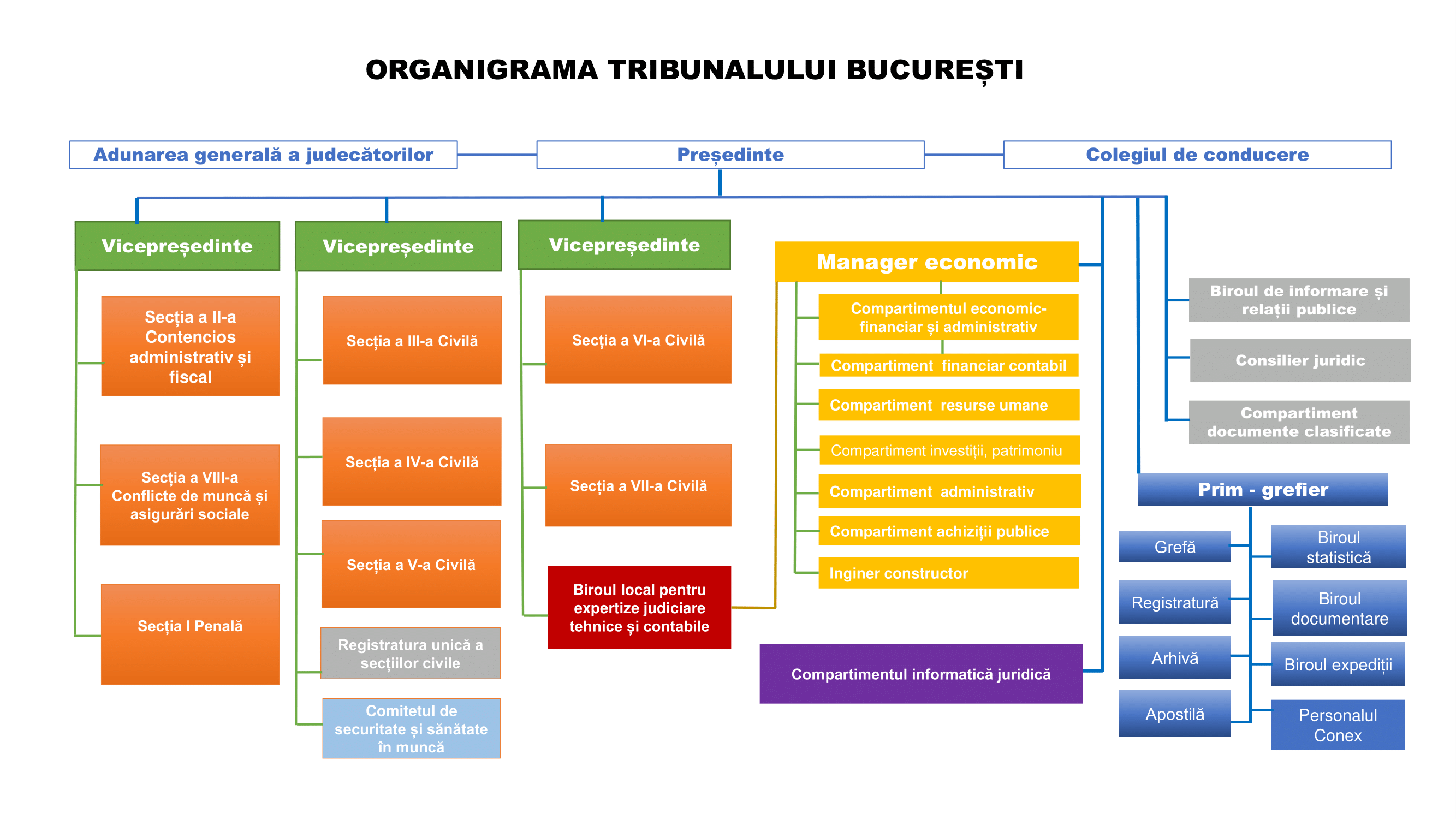 ORGANIGRAMA TRIBUNALULUI BUCUREȘTI

Adunarea generală a judecătorilor

Președinte

Colegiul de conducere

Vicepreședinte

Secția a II-a Contencios administrativ și fiscal

Secția a VIII-a Conflicte de muncă și asigurări sociale

Secția I Penală

Vicepreședinte

Secția a III-a Civilă

Secția a IV-a Civilă

Secția a V-a Civilă

Registratura unică a secțiilor civile

Comitetul de securitate și sănătate în muncă

Vicepreședinte

Secția a VI-a Civilă

Secția a VII-a Civilă

Biroul local pentru expertize judiciare tehnice și contabile

Manager economic

Compartimentul economic-financiar și administrativ

Compartiment financiar contabil

Compartiment resurse umane

Compartiment investiții, patrimoniu

Compartiment administrativ

Compartiment achiziții publice

Inginer constructor

Compartimentul informatică juridică

Biroul de informare și relații publice

Consilier juridic

Compartiment documente clasificate

Prim - grefier

Grefă

Registratură

Arhivă

Apostilă

Biroul statistică

Biroul documentare

Biroul expediții

Personalul Conex